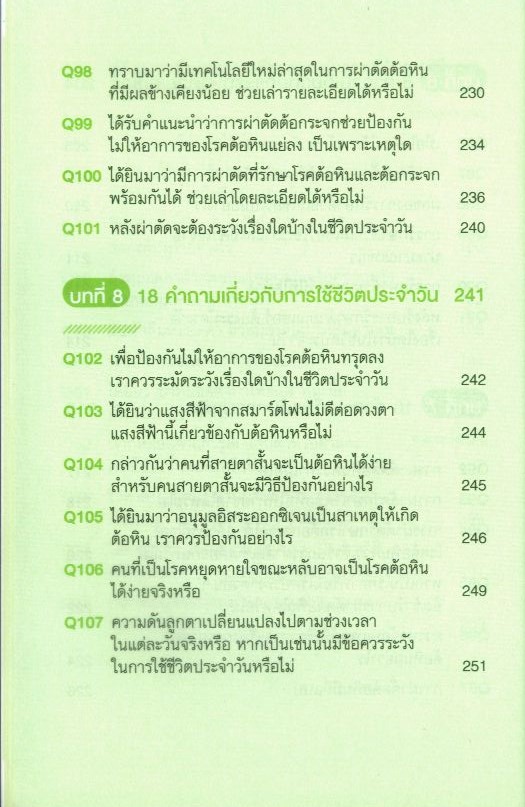 Q98 ทราบมาว่ามีเทคโนโลยีใหม่ล่าสุดในการผ่าตัดต้อหินที่มีผลข้างเคียงน้อย ช่วยเล่ารายละเอียดได้หรือไม่ 230

Q99 ได้รับคำแนะนำว่าการผ่าตัดต้อกระจกช่วยป้องกันไม่ให้อาการของโรคต้อหินแย่ลง เป็นเพราะเหตุใด 234

Q100 ได้ยินมาว่ามีการผ่าตัดที่รักษาโรคต้อหินและต้อกระจกพร้อมกันได้ ช่วยเล่าโดยละเอียดได้หรือไม่ 236

Q101 หลังผ่าตัดจะต้องระวังเรื่องใดบ้างในชีวิตประจำวัน 240

บทที่ 8 18 คำถามเกี่ยวกับการใช้ชีวิตประจำวัน 241

Q102 เพื่อป้องกันไม่ให้อาการของโรคต้อหินทรุดลง เราควรระมัดระวังเรื่องใดบ้างในชีวิตประจำวัน 242

Q103 ได้ยินว่าแสงสีฟ้าจากสมาร์ตโฟนไม่ดีต่อดวงตา แสงสีฟ้านี้เกี่ยวข้องกับต้อหินหรือไม่ 244

Q104 กล่าวกันว่าคนที่สายตาสั้นจะเป็นต้อหินได้ง่าย สำหรับคนสายตาสั้นจะมีวิธีป้องกันอย่างไร 245

Q105 ได้ยินมาว่าอนุมูลอิสระออกซิเจนเป็นสาเหตุให้เกิดต้อหิน เราควรป้องกันอย่างไร 246

Q106 คนที่เป็นโรคหยุดหายใจขณะหลับอาจเป็นโรคต้อหินได้ง่ายจริงหรือ 249

Q107 ความดันลูกตาเปลี่ยนแปลงไปตามช่วงเวลาในแต่ละวันจริงหรือ หากเป็นเช่นนั้นมีข้อควรระวังในการใช้ชีวิตประจำวันหรือไม่ 251